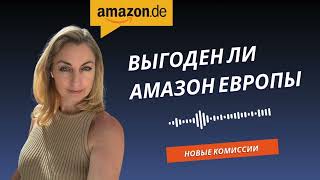 amazon.de

ВЫГОДЕН ЛИ АМАЗОН ЕВРОПЫ

НОВЫЕ КОМИССИИ